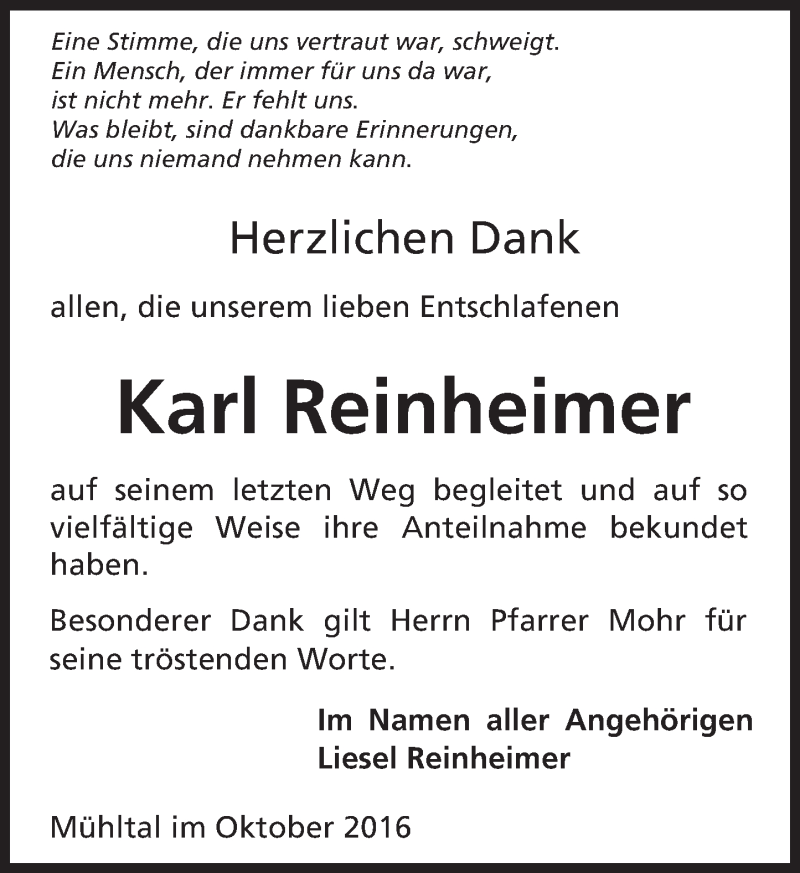 Eine Stimme, die uns vertraut war, schweigt.
Ein Mensch, der immer für uns da war,
ist nicht mehr. Er fehlt uns.
Was bleibt, sind dankbare Erinnerungen,
die uns niemand nehmen kann.

Herzlichen Dank

allen, die unserem lieben Entschlafenen

Karl Reinheimer

auf seinem letzten Weg begleitet und auf so vielfältige Weise ihre Anteilnahme bekundet haben.

Besonderer Dank gilt Herrn Pfarrer Mohr für seine tröstenden Worte.

Im Namen aller Angehörigen
Liesel Reinheimer

Mühltal im Oktober 2016